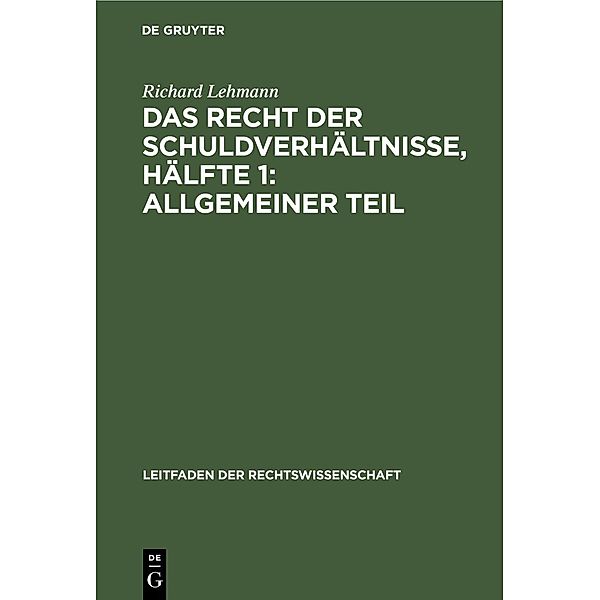 DE GRUYTER

Richard Lehmann

DAS RECHT DER SCHULDVERHÄLTNISSE, HÄLFTE 1: ALLGEMEINER TEIL

LEITFADEN DER RECHTSWISSENSCHAFT

DE
G